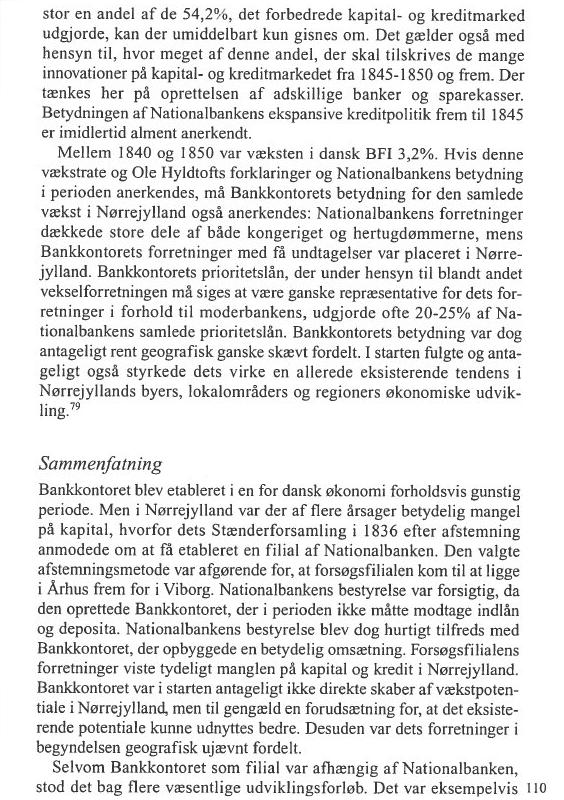 stor en andel af de 54,2%, det forbedrede kapital- og kreditmarked udgjorde, kan der umiddelbart kun gisnes om. Det gælder også med hensyn til, hvor meget af denne andel, der skal tilskrives de mange innovationer på kapital- og kreditmarkedet fra 1845-1850 og frem. Der tænkes her på oprettelsen af adskillige banker og sparekasser. Betydningen af Nationalbankens ekspansive kreditpolitik frem til 1845 er imidlertid alment anerkendt.

Mellem 1840 og 1850 var væksten i dansk BFI 3,2%. Hvis denne vækstrate og Ole Hyldtofts forklaringer og Nationalbankens betydning i perioden anerkendes, må Bankkontorets betydning for den samlede vækst i Nørrejylland også anerkendes: Nationalbankens forretninger dækkede store dele af både kongeriget og hertugdømmerne, mens Bankkontorets forretninger med få undtagelser var placeret i Nørrejylland. Bankkontorets prioritetslån, der under hensyn til blandt andet vekselforretningen må siges at være ganske repræsentative for dets forretninger i forhold til moderbankens, udgjorde ofte 20-25% af Nationalbankens samlede prioritetslån. Bankkontorets betydning var dog antageligt rent geografisk ganske skævt fordelt. I starten fulgte og antageligt også styrkede dets virke en allerede eksisterende tendens i Nørrejyllands byers, lokalområders og regioners økonomiske udvikling.$^{79}$

Sammenfatning

Bankkontoret blev etableret i en for dansk økonomi forholdsvis gunstig periode. Men i Nørrejylland var der af flere årsager betydelig mangel på kapital, hvorfor dets Stænderforsamling i 1836 efter afstemning anmodede om at få etableret en filial af Nationalbanken. Den valgte afstemningsmetode var afgørende for, at forsøgsfilialen kom til at ligge i Århus frem for i Viborg. Nationalbankens bestyrelse var forsigtig, da den oprettede Bankkontoret, der i perioden ikke måtte modtage indlån og deposita. Nationalbankens bestyrelse blev dog hurtigt tilfreds med Bankkontoret, der opbyggede en betydelig omsætning. Forsøgsfilialens forretninger viste tydeligt manglen på kapital og kredit i Nørrejylland. Bankkontoret var i starten antageligt ikke direkte skaber af vækstpotentiale i Nørrejylland, men til gengæld en forudsætning for, at det eksisterende potentiale kunne udnyttes bedre. Desuden var dets forretninger i begyndelsen geografisk ujævnt fordelt.

Selvom Bankkontoret som filial var afhængig af Nationalbanken, stod det bag flere væsentlige udviklingsforløb. Det var eksempelvis 110